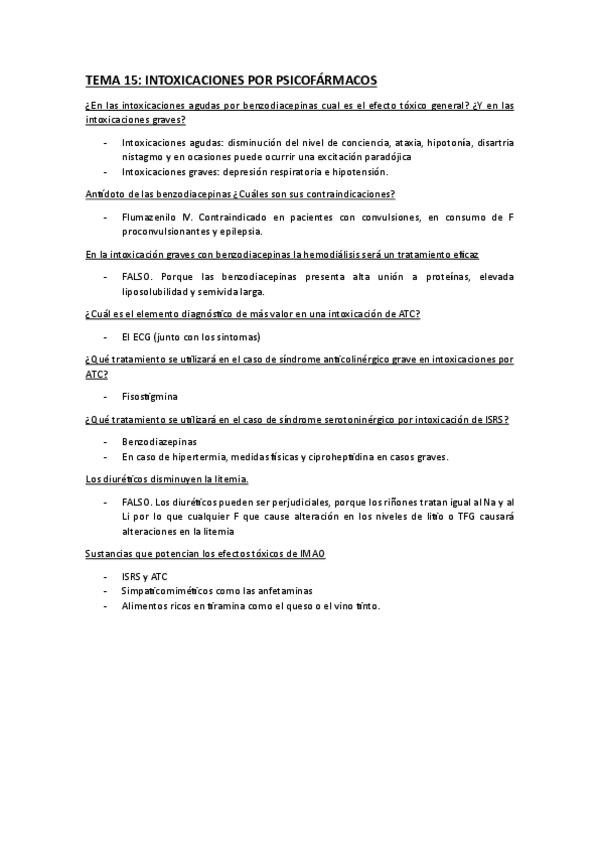 TEMA 15: INTOXICACIONES POR PSICOFÁRMACOS

¿En las intoxicaciones agudas por benzodiacepinas cual es el efecto tóxico general? ¿Y en las intoxicaciones graves?

- Intoxicaciones agudas: disminución del nivel de conciencia, ataxia, hipotonía, disartria nistagmo y en ocasiones puede ocurrir una excitación paradójica
- Intoxicaciones graves: depresión respiratoria e hipotensión.

Antídoto de las benzodiacepinas ¿Cuáles son sus contraindicaciones?

- Flumazenilo IV. Contraindicado en pacientes con convulsiones, en consumo de F proconvulsionantes y epilepsia.

En la intoxicación graves con benzodiacepinas la hemodiálisis será un tratamiento eficaz

- FALSO. Porque las benzodiacepinas presenta alta unión a proteínas, elevada liposolubilidad y semivida larga.

¿Cuál es el elemento diagnóstico de más valor en una intoxicación de ATC?

- El ECG (junto con los síntomas)

¿Qué tratamiento se utilizará en el caso de síndrome anticolinérgico grave en intoxicaciones por ATC?

- Fisostigmina

¿Qué tratamiento se utilizará en el caso de síndrome serotoninérgico por intoxicación de ISRS?

- Benzodiazepinas
- En caso de hipertermia, medidas físicas y ciproheptidina en casos graves.

Los diuréticos disminuyen la litemia.

- FALSO. Los diuréticos pueden ser perjudiciales, porque los riñones tratan igual al Na y al Li por lo que cualquier F que cause alteración en los niveles de litio o TFG causará alteraciones en la litemia

Sustancias que potencian los efectos tóxicos de IMAO

- ISRS y ATC
- Simpaticomiméticos como las anfetaminas
- Alimentos ricos en tiramina como el queso o el vino tinto.